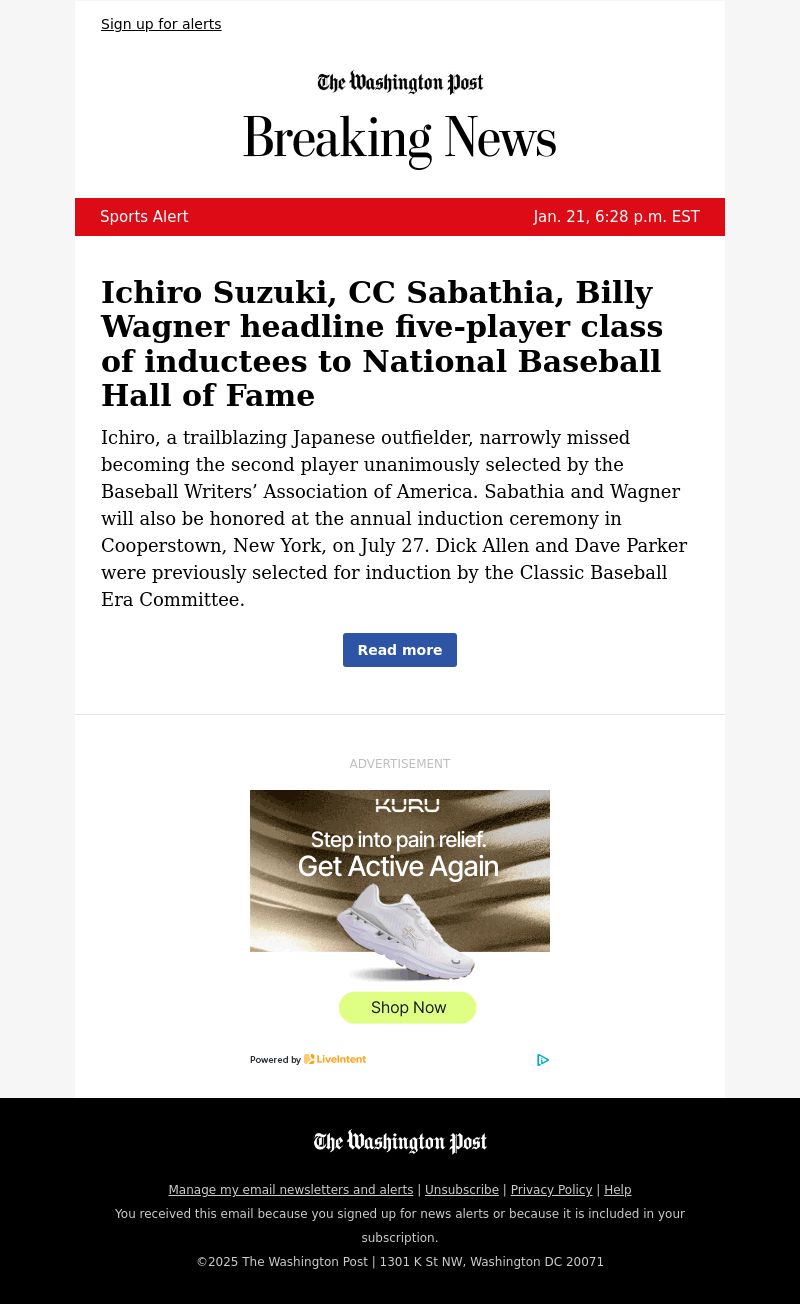 Sign up for alerts

The Washington Post

Breaking News

Sports Alert

Jan. 21, 6:28 p.m. EST

Ichiro Suzuki, CC Sabathia, Billy Wagner headline five-player class of inductees to National Baseball Hall of Fame

Ichiro, a trailblazing Japanese outfielder, narrowly missed becoming the second player unanimously selected by the Baseball Writers’ Association of America. Sabathia and Wagner will also be honored at the annual induction ceremony in Cooperstown, New York, on July 27. Dick Allen and Dave Parker were previously selected for induction by the Classic Baseball Era Committee.

Read more

ADVERTISEMENT

KURU

Step into pain relief.
Get Active Again

Shop Now

Powered by LiveIntent

The Washington Post

Manage my email newsletters and alerts | Unsubscribe | Privacy Policy | Help

You received this email because you signed up for news alerts or because it is included in your subscription.

©2025 The Washington Post | 1301 K St NW, Washington DC 20071